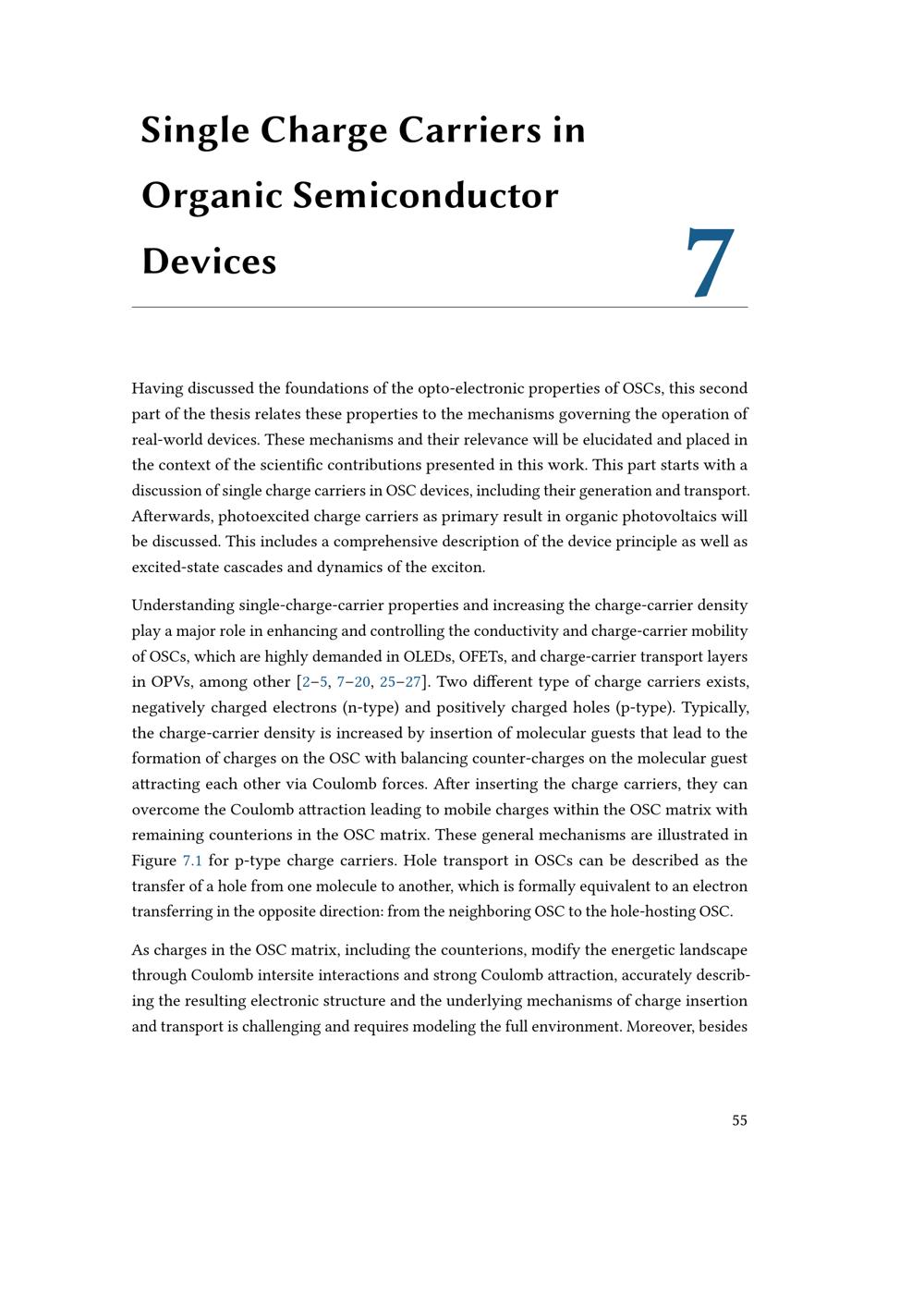 Single Charge Carriers in Organic Semiconductor Devices

7

Having discussed the foundations of the opto-electronic properties of OSCs, this second part of the thesis relates these properties to the mechanisms governing the operation of real-world devices. These mechanisms and their relevance will be elucidated and placed in the context of the scientific contributions presented in this work. This part starts with a discussion of single charge carriers in OSC devices, including their generation and transport. Afterwards, photoexcited charge carriers as primary result in organic photovoltaics will be discussed. This includes a comprehensive description of the device principle as well as excited-state cascades and dynamics of the exciton.

Understanding single-charge-carrier properties and increasing the charge-carrier density play a major role in enhancing and controlling the conductivity and charge-carrier mobility of OSCs, which are highly demanded in OLEDs, OFETs, and charge-carrier transport layers in OPVs, among other [2–5, 7–20, 25–27]. Two different type of charge carriers exists, negatively charged electrons (n-type) and positively charged holes (p-type). Typically, the charge-carrier density is increased by insertion of molecular guests that lead to the formation of charges on the OSC with balancing counter-charges on the molecular guest attracting each other via Coulomb forces. After inserting the charge carriers, they can overcome the Coulomb attraction leading to mobile charges within the OSC matrix with remaining counterions in the OSC matrix. These general mechanisms are illustrated in Figure 7.1 for p-type charge carriers. Hole transport in OSCs can be described as the transfer of a hole from one molecule to another, which is formally equivalent to an electron transferring in the opposite direction: from the neighboring OSC to the hole-hosting OSC.

As charges in the OSC matrix, including the counterions, modify the energetic landscape through Coulomb intersite interactions and strong Coulomb attraction, accurately describing the resulting electronic structure and the underlying mechanisms of charge insertion and transport is challenging and requires modeling the full environment. Moreover, besides

55